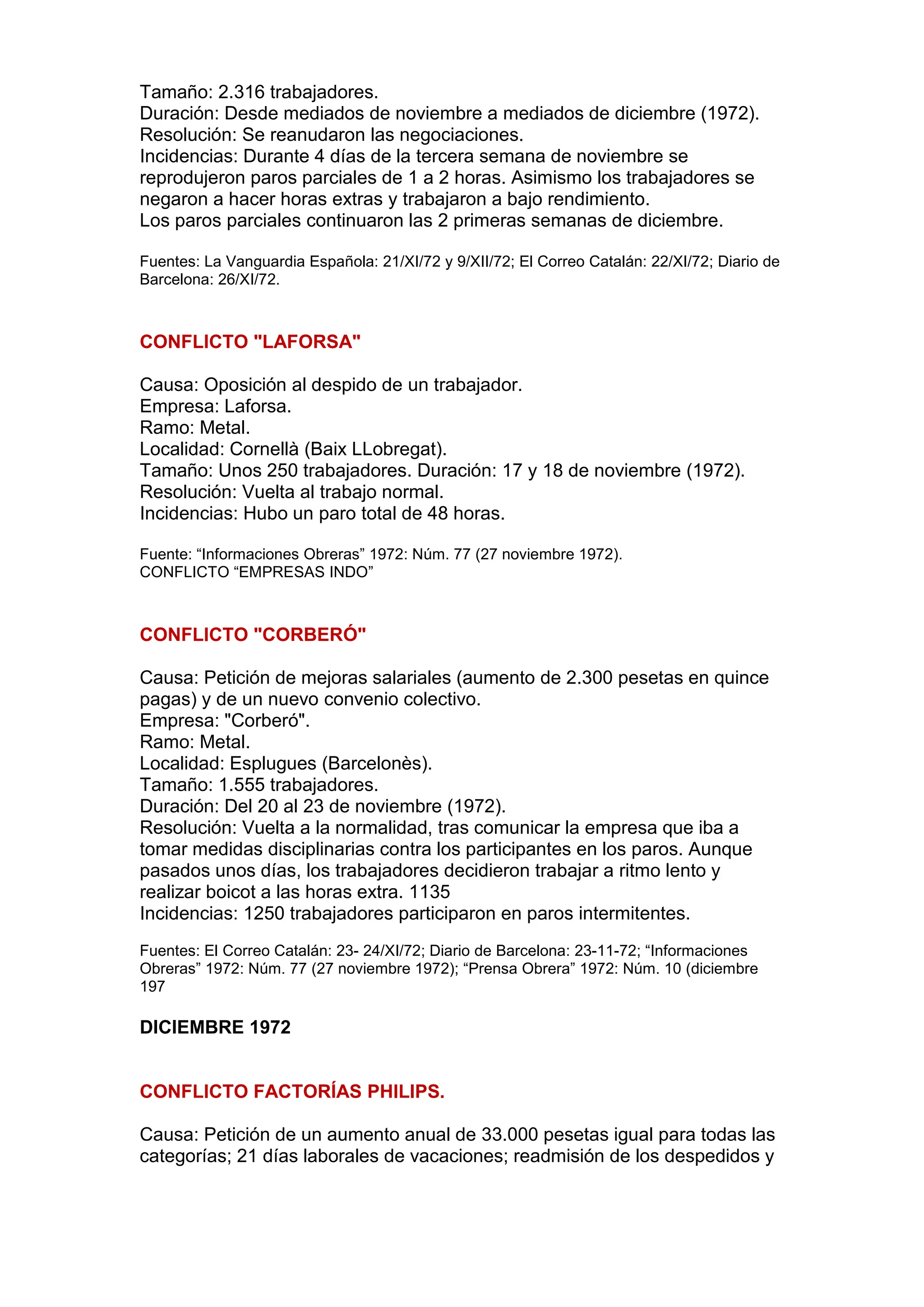 Tamaño: 2.316 trabajadores.
Duración: Desde mediados de noviembre a mediados de diciembre (1972).
Resolución: Se reanudaron las negociaciones.
Incidencias: Durante 4 días de la tercera semana de noviembre se reprodujeron paros parciales de 1 a 2 horas. Asimismo los trabajadores se negaron a hacer horas extras y trabajaron a bajo rendimiento.
Los paros parciales continuaron las 2 primeras semanas de diciembre.

Fuentes: La Vanguardia Española: 21/XI/72 y 9/XII/72; El Correo Catalán: 22/XI/72; Diario de Barcelona: 26/XI/72.

CONFLICTO "LAFORSA"

Causa: Oposición al despido de un trabajador.
Empresa: Laforsa.
Ramo: Metal.
Localidad: Cornellà (Baix LLobregat).
Tamaño: Unos 250 trabajadores. Duración: 17 y 18 de noviembre (1972).
Resolución: Vuelta al trabajo normal.
Incidencias: Hubo un paro total de 48 horas.

Fuente: “Informaciones Obreras” 1972: Núm. 77 (27 noviembre 1972).
CONFLICTO “EMPRESAS INDO”

CONFLICTO "CORBERÓ"

Causa: Petición de mejoras salariales (aumento de 2.300 pesetas en quince pagas) y de un nuevo convenio colectivo.
Empresa: "Corberó".
Ramo: Metal.
Localidad: Esplugues (Barcelonès).
Tamaño: 1.555 trabajadores.
Duración: Del 20 al 23 de noviembre (1972).
Resolución: Vuelta a la normalidad, tras comunicar la empresa que iba a tomar medidas disciplinarias contra los participantes en los paros. Aunque pasados unos días, los trabajadores decidieron trabajar a ritmo lento y realizar boicot a las horas extra. 1135
Incidencias: 1250 trabajadores participaron en paros intermitentes.

Fuentes: El Correo Catalán: 23- 24/XI/72; Diario de Barcelona: 23-11-72; “Informaciones Obreras” 1972: Núm. 77 (27 noviembre 1972); “Prensa Obrera” 1972: Núm. 10 (diciembre 197

DICIEMBRE 1972

CONFLICTO FACTORÍAS PHILIPS.

Causa: Petición de un aumento anual de 33.000 pesetas igual para todas las categorías; 21 días laborales de vacaciones; readmisión de los despedidos y